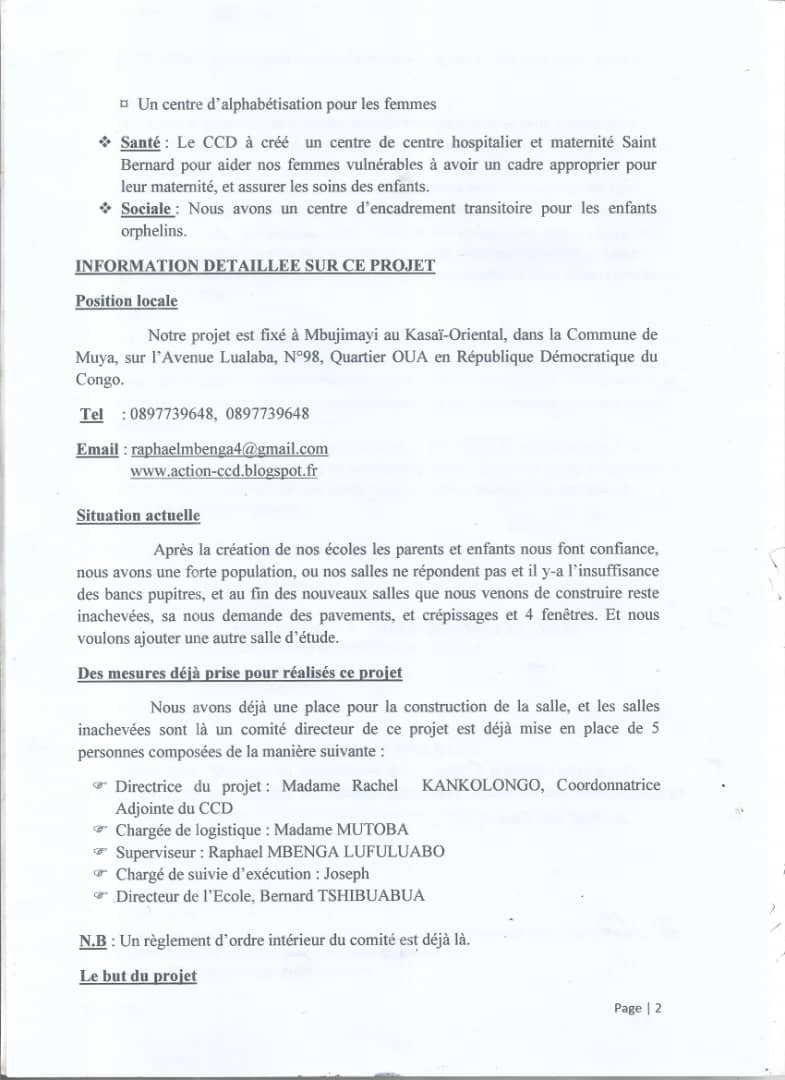 ¤ Un centre d'alphabétisation pour les femmes

❖ Santé : Le CCD à créé un centre de centre hospitalier et maternité Saint Bernard pour aider nos femmes vulnérables à avoir un cadre approprier pour leur maternité, et assurer les soins des enfants.

❖ Sociale : Nous avons un centre d'encadrement transitoire pour les enfants orphelins.

INFORMATION DETAILLEE SUR CE PROJET

Position locale

Notre projet est fixé à Mbujimayi au Kasaï-Oriental, dans la Commune de Muya, sur l'Avenue Lualaba, N°98, Quartier OUA en République Démocratique du Congo.

Tel : 0897739648, 0897739648

Email : raphaelmbenga4@gmail.com
www.action-ccd.blogspot.fr

Situation actuelle

Après la création de nos écoles les parents et enfants nous font confiance, nous avons une forte population, ou nos salles ne répondent pas et il y-a l'insuffisance des bancs pupitres, et au fin des nouveaux salles que nous venons de construire reste inachevées, sa nous demande des pavements, et crépissages et 4 fenêtres. Et nous voulons ajouter une autre salle d'étude.

Des mesures déjà prise pour réalisés ce projet

Nous avons déjà une place pour la construction de la salle, et les salles inachevées sont là un comité directeur de ce projet est déjà mise en place de 5 personnes composées de la manière suivante :

☞ Directrice du projet : Madame Rachel KANKOLONGO, Coordonnatrice Adjointe du CCD
☞ Chargée de logistique : Madame MUTOBA
☞ Superviseur : Raphael MBENGA LUFULUABO
☞ Chargé de suivie d'exécution : Joseph
☞ Directeur de l'Ecole, Bernard TSHIBUABUA

N.B : Un règlement d'ordre intérieur du comité est déjà là.

Le but du projet

Page | 2